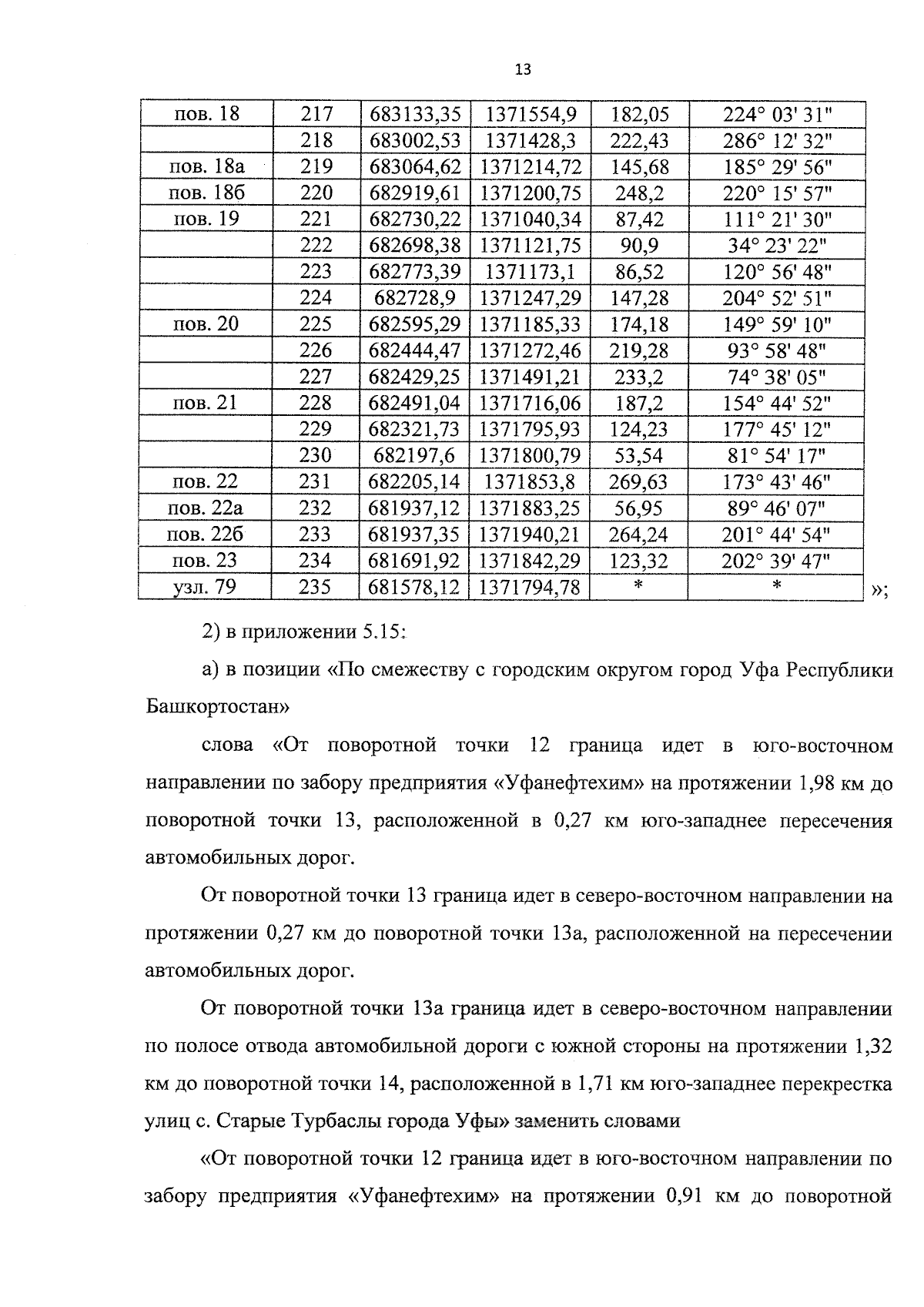 13

| пов. 18 | 217 | 683133,35 | 1371554,9 | 182,05 | 224° 03' 31" |
|---|---|---|---|---|---|
| | 218 | 683002,53 | 1371428,3 | 222,43 | 286° 12' 32" |
| пов. 18а | 219 | 683064,62 | 1371214,72 | 145,68 | 185° 29' 56" |
| пов. 18б | 220 | 682919,61 | 1371200,75 | 248,2 | 220° 15' 57" |
| пов. 19 | 221 | 682730,22 | 1371040,34 | 87,42 | 111° 21' 30" |
| | 222 | 682698,38 | 1371121,75 | 90,9 | 34° 23' 22" |
| | 223 | 682773,39 | 1371173,1 | 86,52 | 120° 56' 48" |
| | 224 | 682728,9 | 1371247,29 | 147,28 | 204° 52' 51" |
| пов. 20 | 225 | 682595,29 | 1371185,33 | 174,18 | 149° 59' 10" |
| | 226 | 682444,47 | 1371272,46 | 219,28 | 93° 58' 48" |
| | 227 | 682429,25 | 1371491,21 | 233,2 | 74° 38' 05" |
| пов. 21 | 228 | 682491,04 | 1371716,06 | 187,2 | 154° 44' 52" |
| | 229 | 682321,73 | 1371795,93 | 124,23 | 177° 45' 12" |
| | 230 | 682197,6 | 1371800,79 | 53,54 | 81° 54' 17" |
| пов. 22 | 231 | 682205,14 | 1371853,8 | 269,63 | 173° 43' 46" |
| пов. 22а | 232 | 681937,12 | 1371883,25 | 56,95 | 89° 46' 07" |
| пов. 22б | 233 | 681937,35 | 1371940,21 | 264,24 | 201° 44' 54" |
| пов. 23 | 234 | 681691,92 | 1371842,29 | 123,32 | 202° 39' 47" |
| узл. 79 | 235 | 681578,12 | 1371794,78 | * | * |

»;

2) в приложении 5.15:

а) в позиции «По смежеству с городским округом город Уфа Республики Башкортостан»

слова «От поворотной точки 12 граница идет в юго-восточном направлении по забору предприятия «Уфанефтехим» на протяжении 1,98 км до поворотной точки 13, расположенной в 0,27 км юго-западнее пересечения автомобильных дорог.

От поворотной точки 13 граница идет в северо-восточном направлении на протяжении 0,27 км до поворотной точки 13а, расположенной на пересечении автомобильных дорог.

От поворотной точки 13а граница идет в северо-восточном направлении по полосе отвода автомобильной дороги с южной стороны на протяжении 1,32 км до поворотной точки 14, расположенной в 1,71 км юго-западнее перекрестка улиц с. Старые Турбаслы города Уфы» заменить словами

«От поворотной точки 12 граница идет в юго-восточном направлении по забору предприятия «Уфанефтехим» на протяжении 0,91 км до поворотной